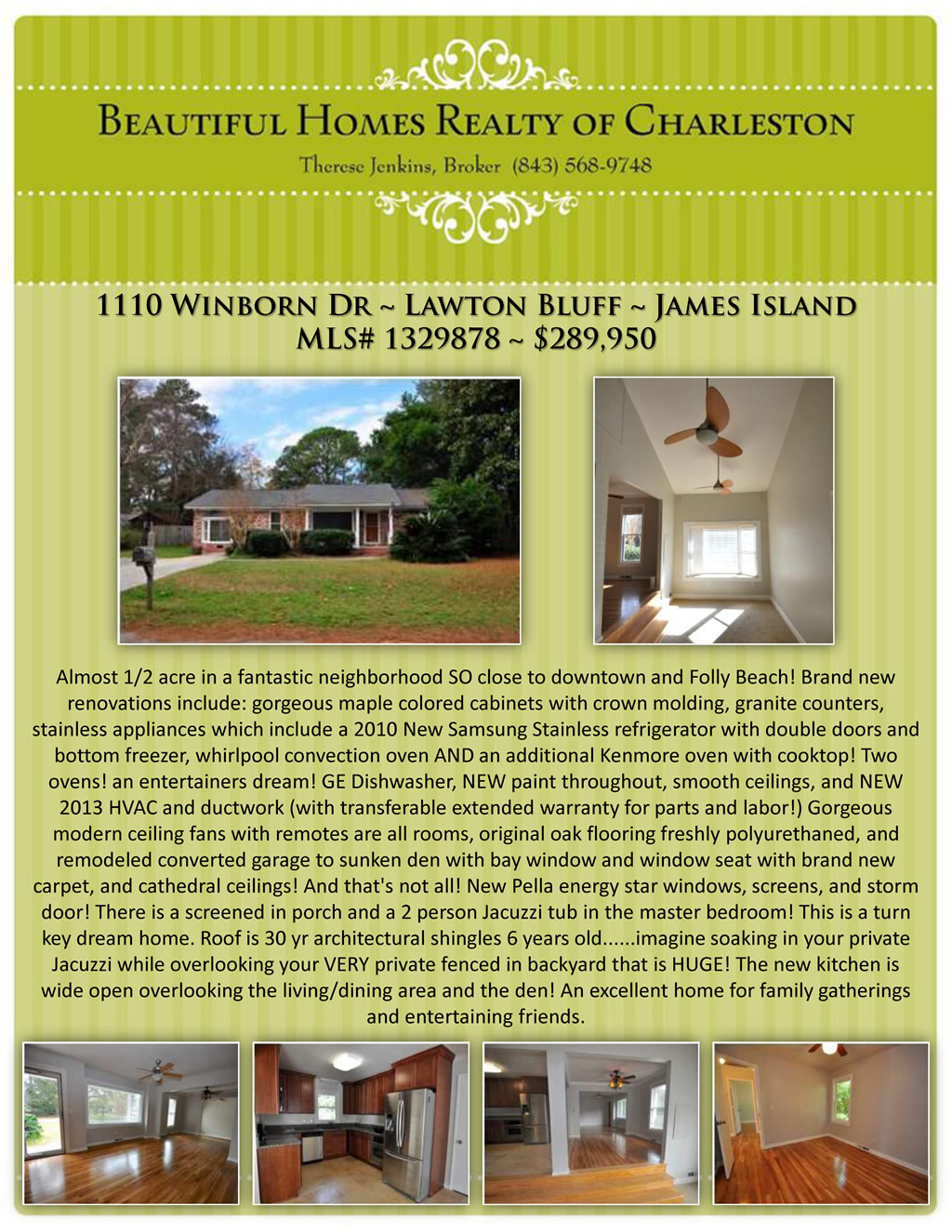 Beautiful Homes Realty of Charleston

Therese Jenkins, Broker (843) 568-9748

1110 Winborn Dr ~ Lawton Bluff ~ James Island
MLS# 1329878 ~ $289,950

Almost 1/2 acre in a fantastic neighborhood SO close to downtown and Folly Beach! Brand new renovations include: gorgeous maple colored cabinets with crown molding, granite counters, stainless appliances which include a 2010 New Samsung Stainless refrigerator with double doors and bottom freezer, whirlpool convection oven AND an additional Kenmore oven with cooktop! Two ovens! an entertainers dream! GE Dishwasher, NEW paint throughout, smooth ceilings, and NEW 2013 HVAC and ductwork (with transferable extended warranty for parts and labor!) Gorgeous modern ceiling fans with remotes are all rooms, original oak flooring freshly polyurethaned, and remodeled converted garage to sunken den with bay window and window seat with brand new carpet, and cathedral ceilings! And that's not all! New Pella energy star windows, screens, and storm door! There is a screened in porch and a 2 person Jacuzzi tub in the master bedroom! This is a turn key dream home. Roof is 30 yr architectural shingles 6 years old......imagine soaking in your private Jacuzzi while overlooking your VERY private fenced in backyard that is HUGE! The new kitchen is wide open overlooking the living/dining area and the den! An excellent home for family gatherings and entertaining friends.